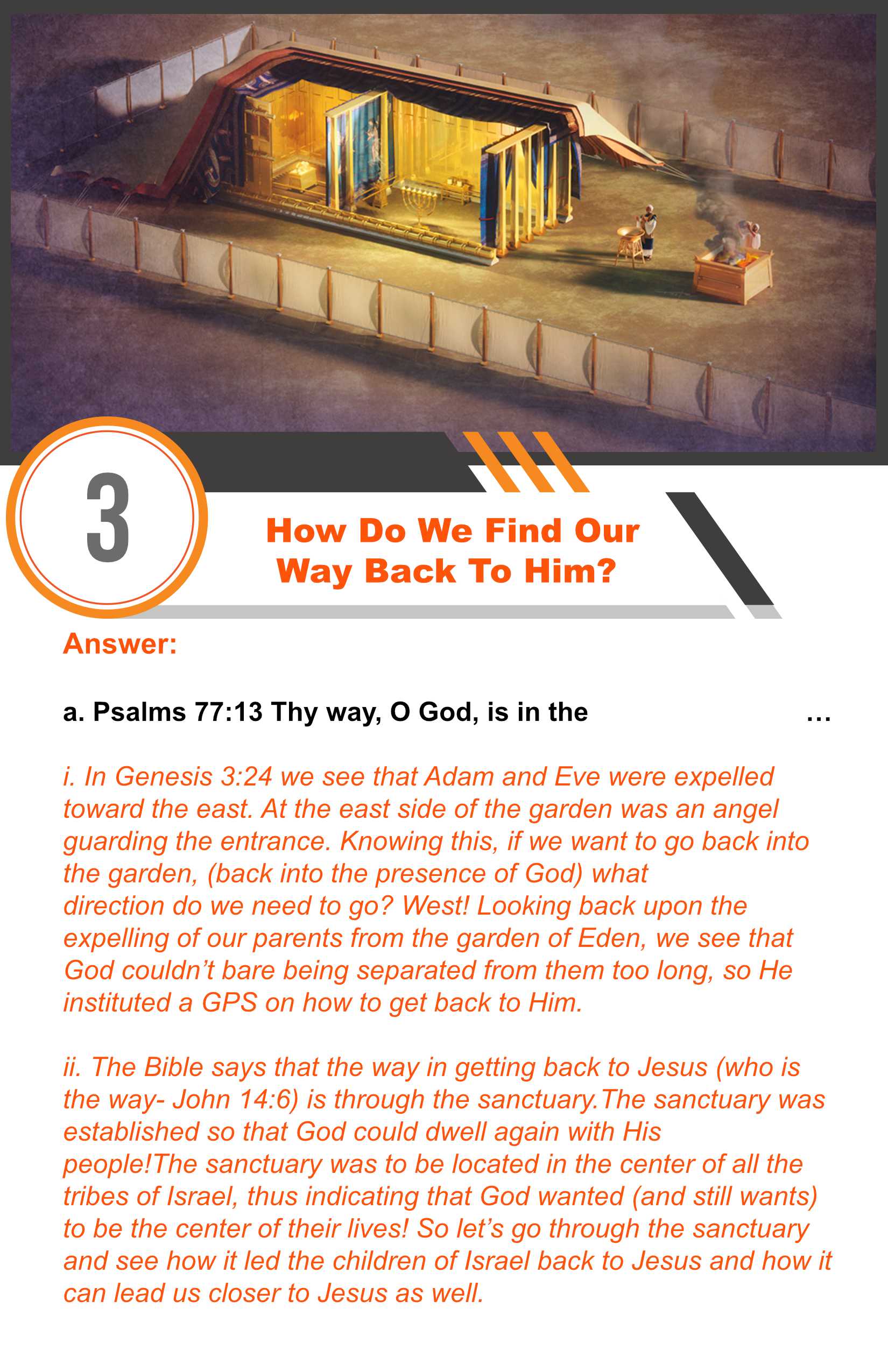 3

How Do We Find Our Way Back To Him?

Answer:

a. Psalms 77:13 Thy way, O God, is in the …

i. In Genesis 3:24 we see that Adam and Eve were expelled toward the east. At the east side of the garden was an angel guarding the entrance. Knowing this, if we want to go back into the garden, (back into the presence of God) what direction do we need to go? West! Looking back upon the expelling of our parents from the garden of Eden, we see that God couldn't bare being separated from them too long, so He instituted a GPS on how to get back to Him.

ii. The Bible says that the way in getting back to Jesus (who is the way- John 14:6) is through the sanctuary.The sanctuary was established so that God could dwell again with His people!The sanctuary was to be located in the center of all the tribes of Israel, thus indicating that God wanted (and still wants) to be the center of their lives! So let's go through the sanctuary and see how it led the children of Israel back to Jesus and how it can lead us closer to Jesus as well.